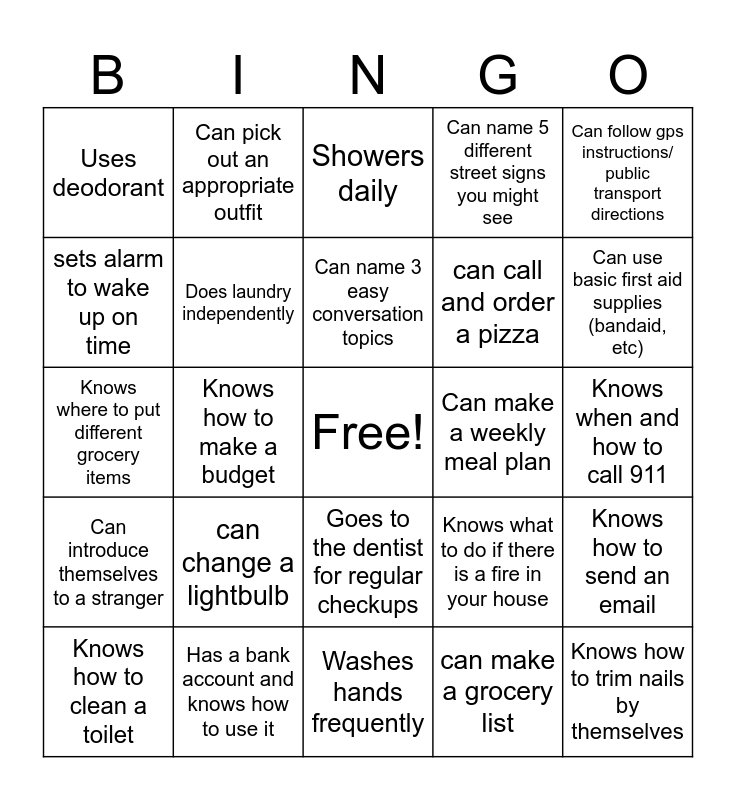 | B | I | N | G | O |
|---|---|---|---|---|
| Uses deodorant | Can pick out an appropriate outfit | Showers daily | Can name 5 different street signs you might see | Can follow gps instructions/ public transport directions |
| sets alarm to wake up on time | Does laundry independently | Can name 3 easy conversation topics | can call and order a pizza | Can use basic first aid supplies (bandaid, etc) |
| Knows where to put different grocery items | Knows how to make a budget | Free! | Can make a weekly meal plan | Knows when and how to call 911 |
| Can introduce themselves to a stranger | can change a lightbulb | Goes to the dentist for regular checkups | Knows what to do if there is a fire in your house | Knows how to send an email |
| Knows how to clean a toilet | Has a bank account and knows how to use it | Washes hands frequently | can make a grocery list | Knows how to trim nails by themselves |